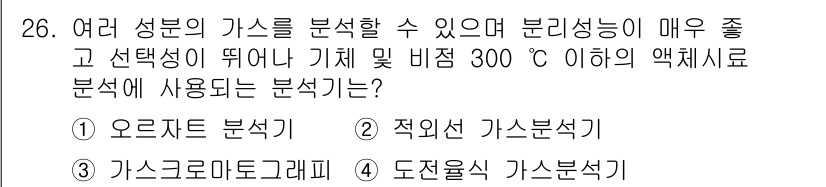 26. 여러 성분의 가스를 분석할 수 있으며 분리성능이 매우 좋고 선택성이 뛰어나 기체 및 비점 300 ℃ 이하의 액체시료 분석에 사용되는 분석기는?

① 오르자트 분석기 ② 적외선 가스분석기

③ 가스크로마토그래피 ④ 도전율식 가스분석기